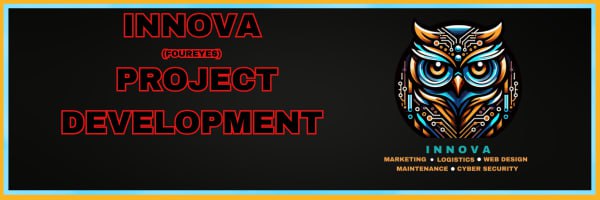 INNOVA
(FOUREYES)
PROJECT
DEVELOPMENT

INNOVA
MARKETING • LOGISTICS • WEB DESIGN
MAINTENANCE • CYBER SECURITY